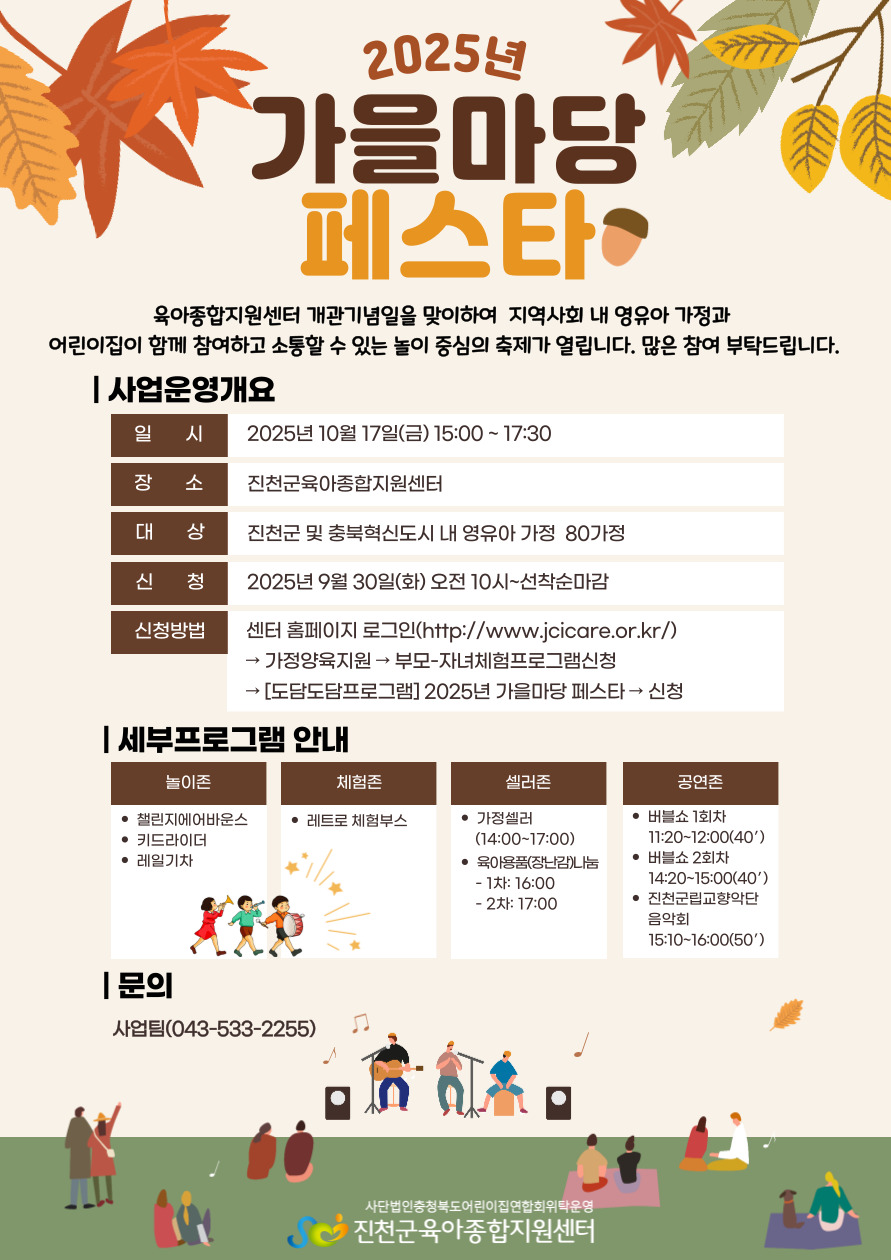 2025년

가을마당
페스타

육아종합지원센터 개관기념일을 맞이하여 지역사회 내 영유아 가정과 어린이집이 함께 참여하고 소통할 수 있는 놀이 중심의 축제가 열립니다. 많은 참여 부탁드립니다.

| 사업운영개요

일 시
2025년 10월 17일(금) 15:00 ~ 17:30

장 소
진천군육아종합지원센터

대 상
진천군 및 충북혁신도시 내 영유아 가정 80가정

신 청
2025년 9월 30일(화) 오전 10시~선착순마감

신청방법
센터 홈페이지 로그인(http://www.jcicare.or.kr/)
→ 가정양육지원 → 부모-자녀체험프로그램신청
→ [도담도담프로그램] 2025년 가을마당 페스타 → 신청

| 세부프로그램 안내

놀이존
• 챌린지에어바운스
• 키드라이더
• 레일기차

체험존
• 레트로 체험부스

셀러존
• 가정셀러
(14:00~17:00)
• 육아용품(장난감)나눔
- 1차: 16:00
- 2차: 17:00

공연존
• 버블쇼 1회차
11:20~12:00(40')
• 버블쇼 2회차
14:20~15:00(40')
• 진천군립교향악단 음악회
15:10~16:00(50')

| 문의

사업팀(043-533-2255)

사단법인충청북도어린이집연합회위탁운영
진천군육아종합지원센터